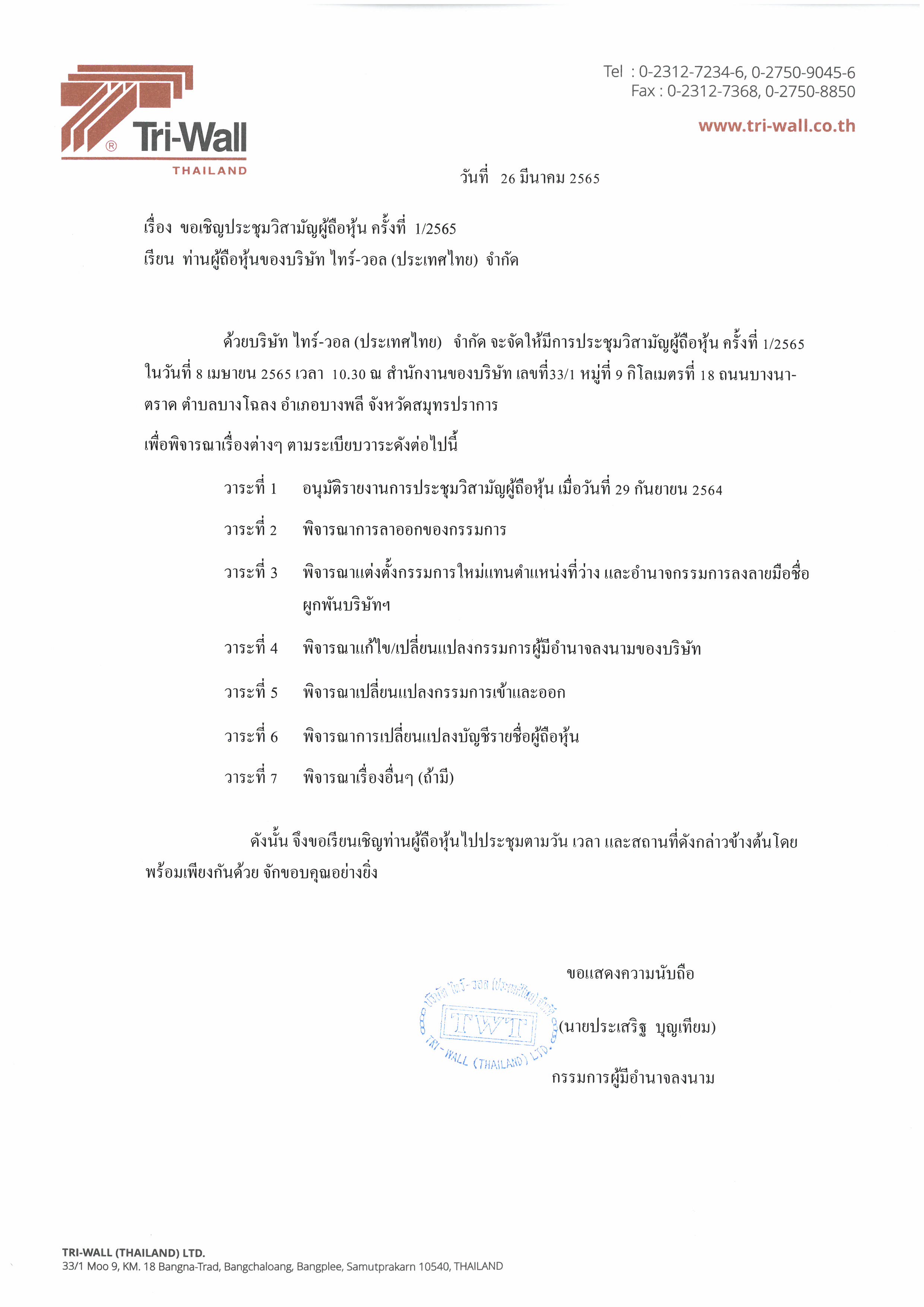 Tri-Wall
THAILAND

Tel : 0-2312-7234-6, 0-2750-9045-6
Fax : 0-2312-7368, 0-2750-8850
www.tri-wall.co.th

วันที่ 26 มีนาคม 2565

เรื่อง ขอเชิญประชุมวิสามัญผู้ถือหุ้น ครั้งที่ 1/2565
เรียน ท่านผู้ถือหุ้นของบริษัท ไทร์-วอล (ประเทศไทย) จำกัด

ด้วยบริษัท ไทร์-วอล (ประเทศไทย) จำกัด จะจัดให้มีการประชุมวิสามัญผู้ถือหุ้น ครั้งที่ 1/2565 ในวันที่ 8 เมษายน 2565 เวลา 10.30 ณ สำนักงานของบริษัท เลขที่33/1 หมู่ที่ 9 กิโลเมตรที่ 18 ถนนบางนา-ตราด ตำบลบางโฉลง อำเภอบางพลี จังหวัดสมุทรปราการ

เพื่อพิจารณาเรื่องต่างๆ ตามระเบียบวาระดังต่อไปนี้

วาระที่ 1 อนุมัติรายงานการประชุมวิสามัญผู้ถือหุ้น เมื่อวันที่ 29 กันยายน 2564

วาระที่ 2 พิจารณาการลาออกของกรรมการ

วาระที่ 3 พิจารณาแต่งตั้งกรรมการใหม่แทนตำแหน่งที่ว่าง และอำนาจกรรมการลงลายมือชื่อผูกพันบริษัทฯ

วาระที่ 4 พิจารณาแก้ไข/เปลี่ยนแปลงกรรมการผู้มีอำนาจลงนามของบริษัท

วาระที่ 5 พิจารณาเปลี่ยนแปลงกรรมการเข้าและออก

วาระที่ 6 พิจารณาการเปลี่ยนแปลงบัญชีรายชื่อผู้ถือหุ้น

วาระที่ 7 พิจารณาเรื่องอื่นๆ (ถ้ามี)

ดังนั้น จึงขอเรียนเชิญท่านผู้ถือหุ้นไปประชุมตามวัน เวลา และสถานที่ดังกล่าวข้างต้นโดยพร้อมเพียงกันด้วย จักขอบคุณอย่างยิ่ง

ขอแสดงความนับถือ

บริษัท ไทร์-วอล (ประเทศไทย) จำกัด
TWT
TRI-WALL (THAILAND) LTD.

(นายประเสริฐ บุญเทียม)
กรรมการผู้มีอำนาจลงนาม

TRI-WALL (THAILAND) LTD.
33/1 Moo 9, KM. 18 Bangna-Trad, Bangchaloang, Bangplee, Samutprakarn 10540, THAILAND